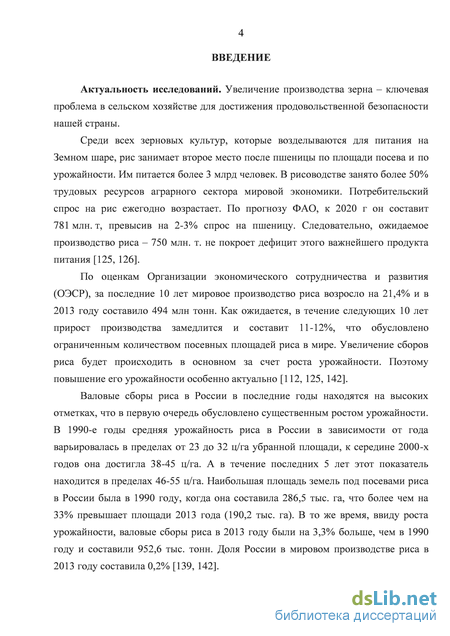 4

ВВЕДЕНИЕ

Актуальность исследований. Увеличение производства зерна – ключевая проблема в сельском хозяйстве для достижения продовольственной безопасности нашей страны.

Среди всех зерновых культур, которые возделываются для питания на Земном шаре, рис занимает второе место после пшеницы по площади посева и по урожайности. Им питается более 3 млрд человек. В рисоводстве занято более 50% трудовых ресурсов аграрного сектора мировой экономики. Потребительский спрос на рис ежегодно возрастает. По прогнозу ФАО, к 2020 г он составит 781 млн. т, превысив на 2-3% спрос на пшеницу. Следовательно, ожидаемое производство риса – 750 млн. т. не покроет дефицит этого важнейшего продукта питания [125, 126].

По оценкам Организации экономического сотрудничества и развития (ОЭСР), за последние 10 лет мировое производство риса возросло на 21,4% и в 2013 году составило 494 млн тонн. Как ожидается, в течение следующих 10 лет прирост производства замедлится и составит 11-12%, что обусловлено ограниченным количеством посевных площадей риса в мире. Увеличение сборов риса будет происходить в основном за счет роста урожайности. Поэтому повышение его урожайности особенно актуально [112, 125, 142].

Валовые сборы риса в России в последние годы находятся на высоких отметках, что в первую очередь обусловлено существенным ростом урожайности. В 1990-е годы средняя урожайность риса в России в зависимости от года варьировалась в пределах от 23 до 32 ц/га убранной площади, к середине 2000-х годов она достигла 38-45 ц/га. А в течение последних 5 лет этот показатель находится в пределах 46-55 ц/га. Наибольшая площадь земель под посевами риса в России была в 1990 году, когда она составила 286,5 тыс. га, что более чем на 33% превышает площади 2013 года (190,2 тыс. га). В то же время, ввиду роста урожайности, валовые сборы риса в 2013 году были на 3,3% больше, чем в 1990 году и составили 952,6 тыс. тонн. Доля России в мировом производстве риса в 2013 году составила 0,2% [139, 142].

dsLib.net
библиотека диссертаций